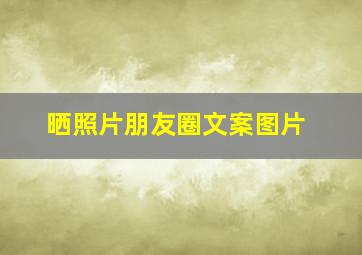 晒照片朋友圈文案图片